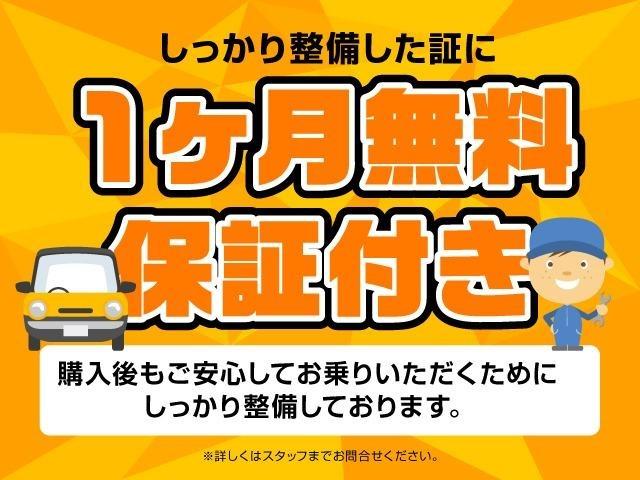 しっかり整備した証に

1ヶ月無料

保証付き

購入後もご安心してお乗りいただくために
しっかり整備しております。

※詳しくはスタッフまでお問合せください。